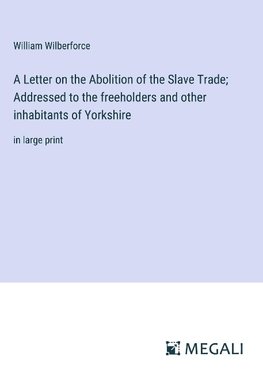 William Wilberforce

A Letter on the Abolition of the Slave Trade; Addressed to the freeholders and other inhabitants of Yorkshire

in large print

MEGALI